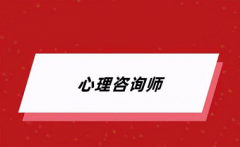 心理咨询师